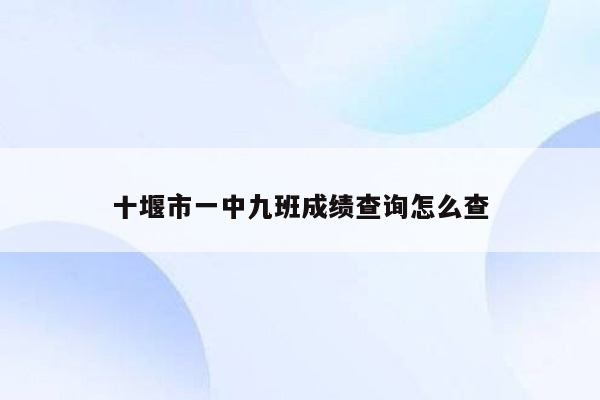 十堰市一中九班成绩查询怎么查